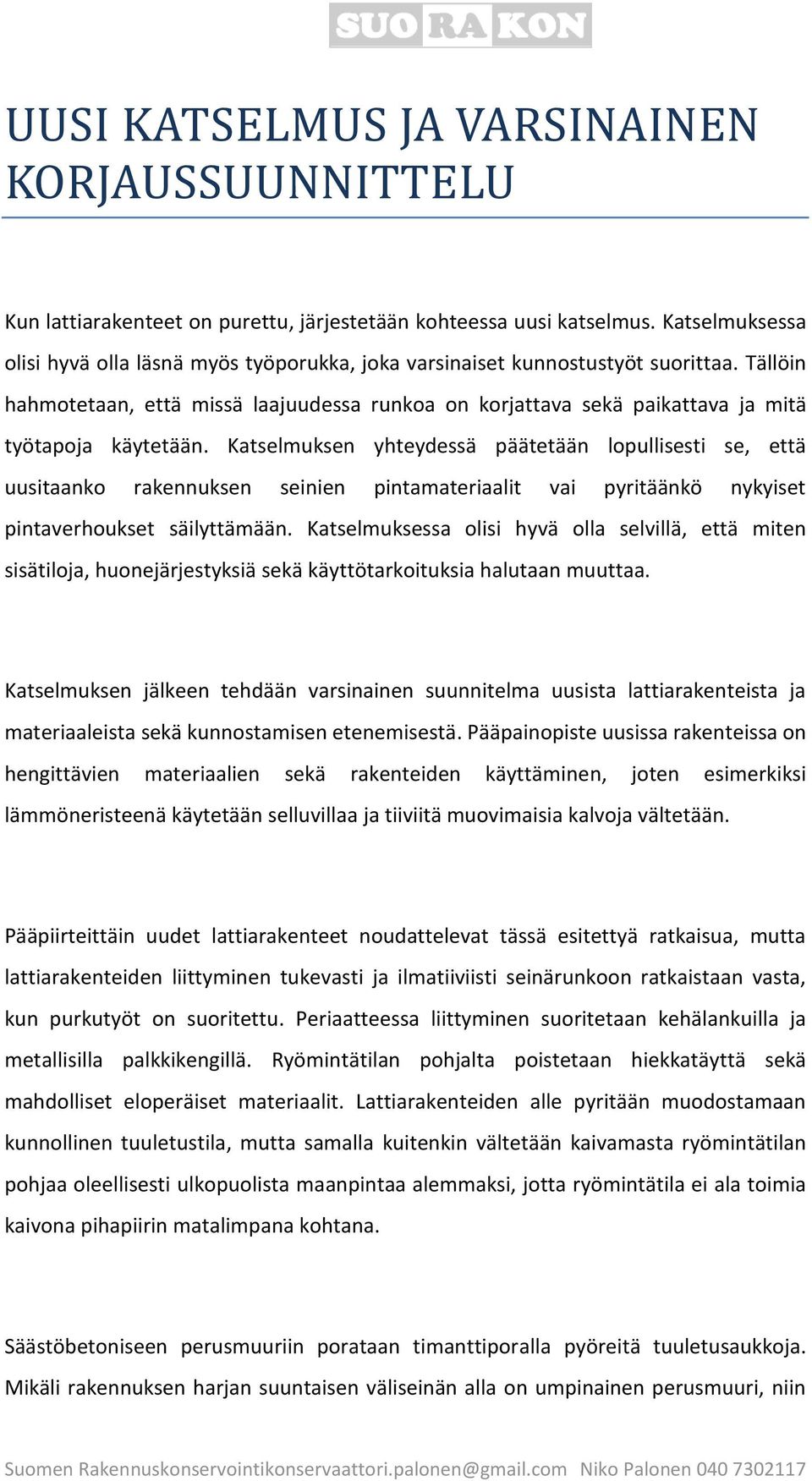 SUO RA KON

UUSI KATSELMUS JA VARSINAINEN KORJAUSSUUNNITTELU

Kun lattiarakenteet on purettu, järjestetään kohteessa uusi katselmus. Katselmuksessa olisi hyvä olla läsnä myös työporukka, joka varsinaiset kunnostustyöt suorittaa. Tällöin hahmotetaan, että missä laajuudessa runkoa on korjattava sekä paikattava ja mitä työtapoja käytetään. Katselmuksen yhteydessä päätetään lopullisesti se, että uusitaanko rakennuksen seinien pintamateriaalit vai pyritäänkö nykyiset pintaverhoukset säilyttämään. Katselmuksessa olisi hyvä olla selvillä, että miten sisätiloja, huonejärjestyksiä sekä käyttötarkoituksia halutaan muuttaa.

Katselmuksen jälkeen tehdään varsinainen suunnitelma uusista lattiarakenteista ja materiaaleista sekä kunnostamisen etenemisestä. Pääpainopiste uusissa rakenteissa on hengittävien materiaalien sekä rakenteiden käyttäminen, joten esimerkiksi lämmöneristeenä käytetään selluvillaa ja tiiviitä muovimaisia kalvoja vältetään.

Pääpiirteittäin uudet lattiarakenteet noudattelevat tässä esitettyä ratkaisua, mutta lattiarakenteiden liittyminen tukevasti ja ilmatiiviisti seinärunkoon ratkaistaan vasta, kun purkutyöt on suoritettu. Periaatteessa liittyminen suoritetaan kehälankuilla ja metallisilla palkkikengillä. Ryömintätilan pohjalta poistetaan hiekkatäyttä sekä mahdolliset eloperäiset materiaalit. Lattiarakenteiden alle pyritään muodostamaan kunnollinen tuuletustila, mutta samalla kuitenkin vältetään kaivamasta ryömintätilan pohjaa oleellisesti ulkopuolista maanpintaa alemmaksi, jotta ryömintätila ei ala toimia kaivona pihapiirin matalimpana kohtana.

Säästöbetoniseen perusmuuriin porataan timanttiporalla pyöreitä tuuletusaukkoja. Mikäli rakennuksen harjan suuntaisen väliseinän alla on umpinainen perusmuuri, niin

Suomen Rakennuskonservointikonservaattori.palonen@gmail.com Niko Palonen 040 7302117